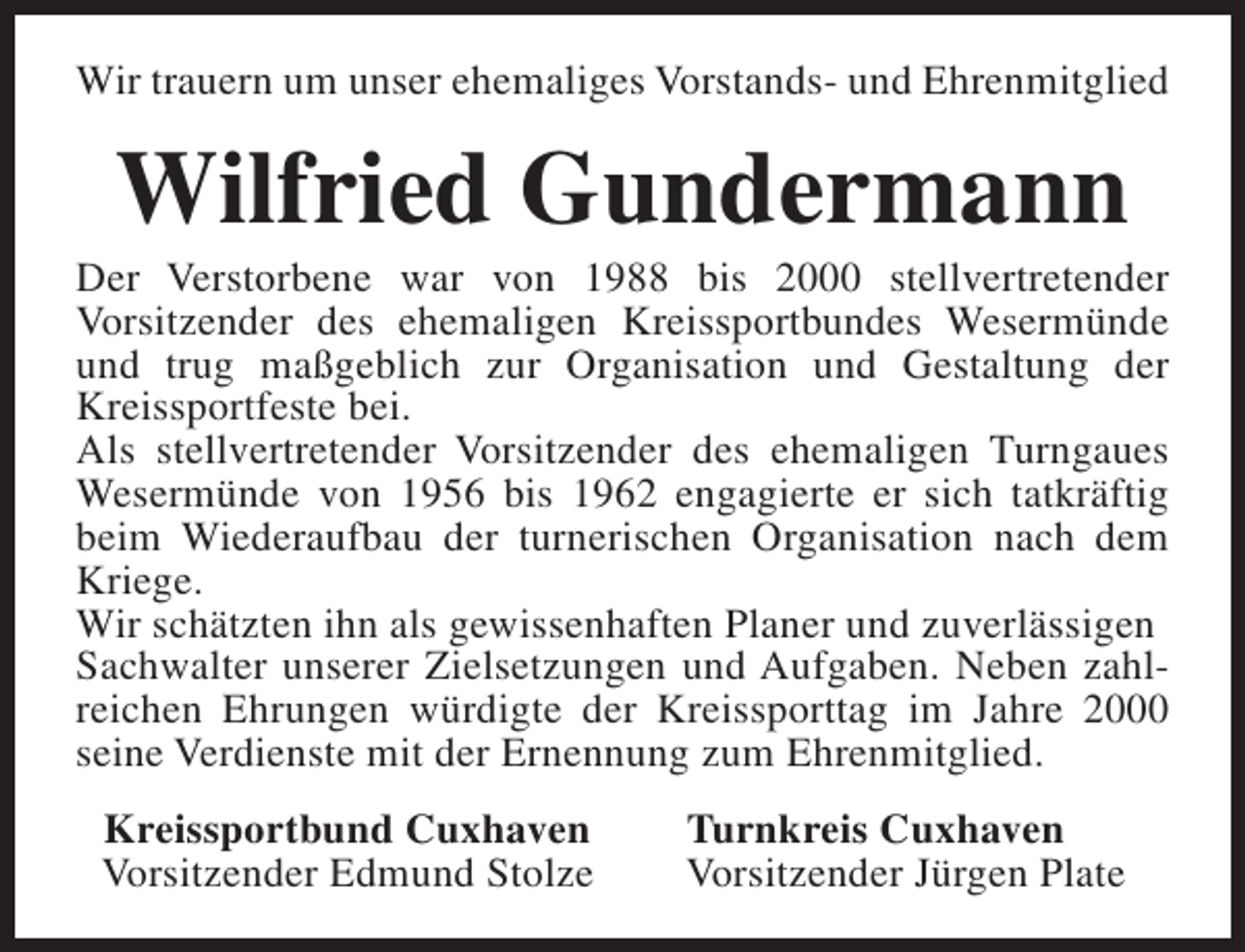 Wir trauern um unser ehemaliges Vorstands- und Ehrenmitglied

Wilfried Gundermann

Der Verstorbene war von 1988 bis 2000 stellvertretender Vorsitzender des ehemaligen Kreissportbundes Wesermünde und trug maßgeblich zur Organisation und Gestaltung der Kreissportfeste bei.
Als stellvertretender Vorsitzender des ehemaligen Turngaues Wesermünde von 1956 bis 1962 engagierte er sich tatkräftig beim Wiederaufbau der turnerischen Organisation nach dem Kriege.
Wir schätzten ihn als gewissenhaften Planer und zuverlässigen Sachwalter unserer Zielsetzungen und Aufgaben. Neben zahlreichen Ehrungen würdigte der Kreissporttag im Jahre 2000 seine Verdienste mit der Ernennung zum Ehrenmitglied.

Kreissportbund Cuxhaven
Vorsitzender Edmund Stolze

Turnkreis Cuxhaven
Vorsitzender Jürgen Plate